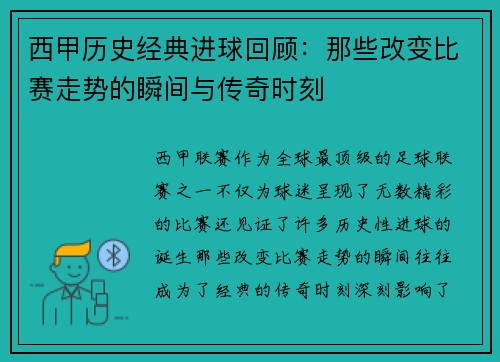 西甲历史经典进球回顾：那些改变比赛走势的瞬间与传奇时刻

西甲联赛作为全球最顶级的足球联赛之一不仅为球迷呈现了无数精彩的比赛还见证了许多历史性进球的诞生那些改变比赛走势的瞬间往往成为了经典的传奇时刻深刻影响了